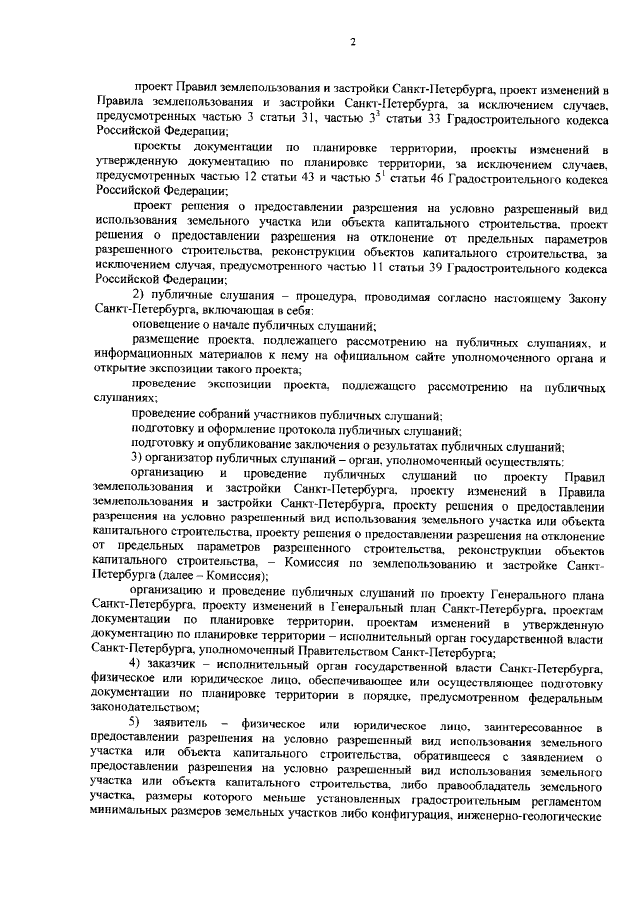 2

проект Правил землепользования и застройки Санкт-Петербурга, проект изменений в Правила землепользования и застройки Санкт-Петербурга, за исключением случаев, предусмотренных частью 3 статьи 31, частью $3^3$ статьи 33 Градостроительного кодекса Российской Федерации;

проекты документации по планировке территории, проекты изменений в утвержденную документацию по планировке территории, за исключением случаев, предусмотренных частью 12 статьи 43 и частью $5^1$ статьи 46 Градостроительного кодекса Российской Федерации;

проект решения о предоставлении разрешения на условно разрешенный вид использования земельного участка или объекта капитального строительства, проект решения о предоставлении разрешения на отклонение от предельных параметров разрешенного строительства, реконструкции объектов капитального строительства, за исключением случая, предусмотренного частью 11 статьи 39 Градостроительного кодекса Российской Федерации;

2) публичные слушания – процедура, проводимая согласно настоящему Закону Санкт-Петербурга, включающая в себя:

оповещение о начале публичных слушаний;

размещение проекта, подлежащего рассмотрению на публичных слушаниях, и информационных материалов к нему на официальном сайте уполномоченного органа и открытие экспозиции такого проекта;

проведение экспозиции проекта, подлежащего рассмотрению на публичных слушаниях;

проведение собраний участников публичных слушаний;

подготовку и оформление протокола публичных слушаний;

подготовку и опубликование заключения о результатах публичных слушаний;

3) организатор публичных слушаний – орган, уполномоченный осуществлять:

организацию и проведение публичных слушаний по проекту Правил землепользования и застройки Санкт-Петербурга, проекту изменений в Правила землепользования и застройки Санкт-Петербурга, проекту решения о предоставлении разрешения на условно разрешенный вид использования земельного участка или объекта капитального строительства, проекту решения о предоставлении разрешения на отклонение от предельных параметров разрешенного строительства, реконструкции объектов капитального строительства, – Комиссия по землепользованию и застройке Санкт-Петербурга (далее – Комиссия);

организацию и проведение публичных слушаний по проекту Генерального плана Санкт-Петербурга, проекту изменений в Генеральный план Санкт-Петербурга, проектам документации по планировке территории, проектам изменений в утвержденную документацию по планировке территории – исполнительный орган государственной власти Санкт-Петербурга, уполномоченный Правительством Санкт-Петербурга;

4) заказчик – исполнительный орган государственной власти Санкт-Петербурга, физическое или юридическое лицо, обеспечивающее или осуществляющее подготовку документации по планировке территории в порядке, предусмотренном федеральным законодательством;

5) заявитель – физическое или юридическое лицо, заинтересованное в предоставлении разрешения на условно разрешенный вид использования земельного участка или объекта капитального строительства, обратившееся с заявлением о предоставлении разрешения на условно разрешенный вид использования земельного участка или объекта капитального строительства, либо правообладатель земельного участка, размеры которого меньше установленных градостроительным регламентом минимальных размеров земельных участков либо конфигурация, инженерно-геологические